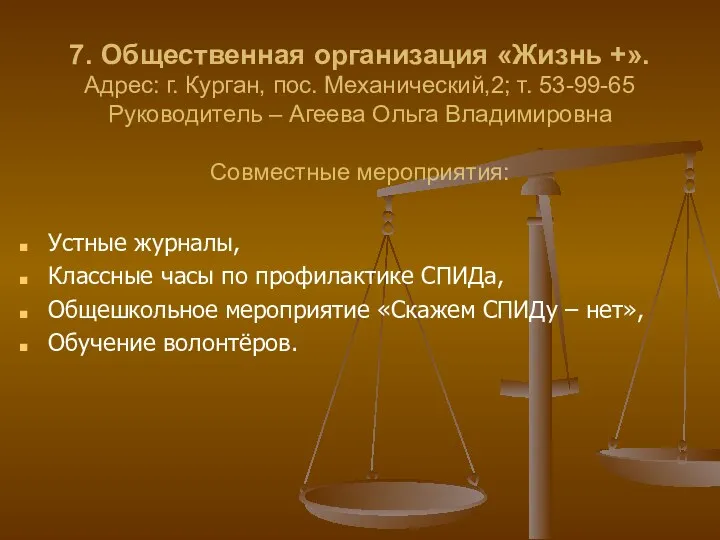 7. Общественная организация «Жизнь +».
Адрес: г. Курган, пос. Механический,2; т. 53-99-65
Руководитель – Агеева Ольга Владимировна

Совместные мероприятия:

Устные журналы,
Классные часы по профилактике СПИДа,
Общешкольное мероприятие «Скажем СПИДу – нет»,
Обучение волонтёров.